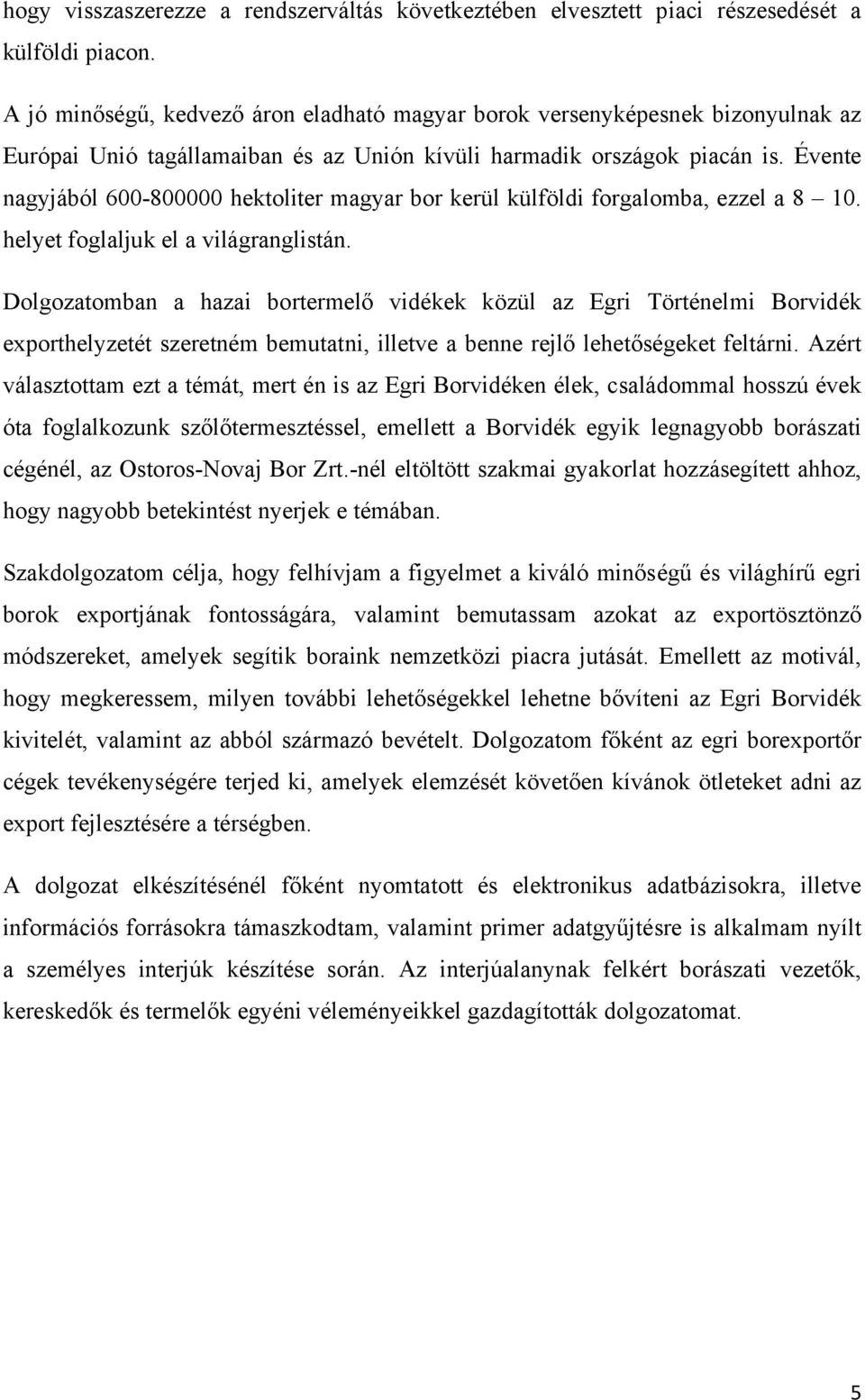 hogy visszaszerezze a rendszerváltás következtében elvesztett piaci részesedését a külföldi piacon.

A jó minőségű, kedvező áron eladható magyar borok versenyképesnek bizonyulnak az Európai Unió tagállamaiban és az Unión kívüli harmadik országok piacán is. Évente nagyjából 600-800000 hektoliter magyar bor kerül külföldi forgalomba, ezzel a 8 – 10. helyet foglaljuk el a világranglistán.

Dolgozatomban a hazai bortermelő vidékek közül az Egri Történelmi Borvidék exporthelyzetét szeretném bemutatni, illetve a benne rejlő lehetőségeket feltárni. Azért választottam ezt a témát, mert én is az Egri Borvidéken élek, családommal hosszú évek óta foglalkozunk szőlőtermesztéssel, emellett a Borvidék egyik legnagyobb borászati cégénél, az Ostoros-Novaj Bor Zrt.-nél eltöltött szakmai gyakorlat hozzásegített ahhoz, hogy nagyobb betekintést nyerjek e témában.

Szakdolgozatom célja, hogy felhívjam a figyelmet a kiváló minőségű és világhírű egri borok exportjának fontosságára, valamint bemutassam azokat az exportösztönző módszereket, amelyek segítik boraink nemzetközi piacra jutását. Emellett az motivál, hogy megkeressem, milyen további lehetőségekkel lehetne bővíteni az Egri Borvidék kivitelét, valamint az abból származó bevételt. Dolgozatom főként az egri borexportőr cégek tevékenységére terjed ki, amelyek elemzését követően kívánok ötleteket adni az export fejlesztésére a térségben.

A dolgozat elkészítésénél főként nyomtatott és elektronikus adatbázisokra, illetve információs forrásokra támaszkodtam, valamint primer adatgyűjtésre is alkalmam nyílt a személyes interjúk készítése során. Az interjúalanynak felkért borászati vezetők, kereskedők és termelők egyéni véleményeikkel gazdagították dolgozatomat.

5